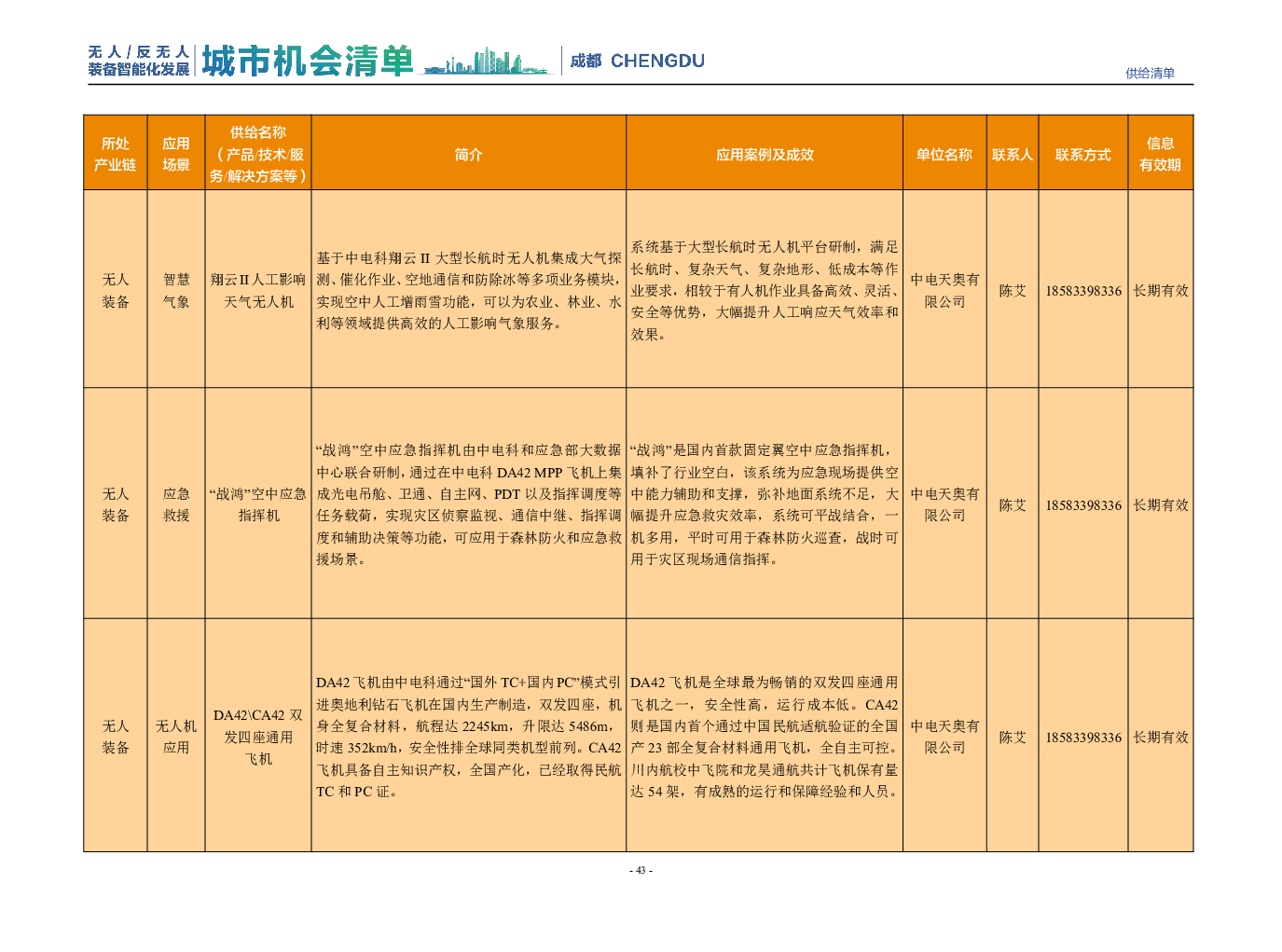 无人/反无人
装备智能化发展 城市机会清单 成都 CHENGDU

供给清单

| 所处产业链 | 应用场景 | 供给名称（产品/技术/服务/解决方案等） | 简介 | 应用案例及成效 | 单位名称 | 联系人 | 联系方式 | 信息有效期 |
|---|---|---|---|---|---|---|---|---|
| 无人装备 | 智慧气象 | 翔云 II 人工影响天气无人机 | 基于中电科翔云 II 大型长航时无人机集成大气探测、催化作业、空地通信和防除冰等多项业务模块，实现空中人工增雨雪功能，可以为农业、林业、水利等领域提供高效的人工影响气象服务。 | 系统基于大型长航时无人机平台研制，满足长航时、复杂天气、复杂地形、低成本等作业要求，相较于有人机作业具备高效、灵活、安全等优势，大幅提升人工响应天气效率和效果。 | 中电天奥有限公司 | 陈艾 | 18583398336 | 长期有效 |
| 无人装备 | 应急救援 | “战鸿”空中应急指挥机 | “战鸿”空中应急指挥机由中电科和应急部大数据中心联合研制，通过在中电科 DA42 MPP 飞机上集成光电吊舱、卫通、自主网、PDT 以及指挥调度等任务载荷，实现灾区侦察监视、通信中继、指挥调度和辅助决策等功能，可应用于森林防火和应急救援场景。 | “战鸿”是国内首款固定翼空中应急指挥机，填补了行业空白，该系统为应急现场提供空中能力辅助和支撑，弥补地面系统不足，大幅提升应急救灾效率，系统可平战结合，一机多用，平时可用于森林防火巡查，战时可用于灾区现场通信指挥。 | 中电天奥有限公司 | 陈艾 | 18583398336 | 长期有效 |
| 无人装备 | 无人机应用 | DA42\CA42 双发四座通用飞机 | DA42 飞机由中电科通过“国外 TC+国内 PC”模式引进奥地利钻石飞机在国内生产制造，双发四座，机身全复合材料，航程达 2245km，升限达 5486m，时速 352km/h，安全性排全球同类机型前列。CA42 飞机具备自主知识产权，全国产化，已经取得民航 TC 和 PC 证。 | DA42 飞机是全球最为畅销的双发四座通用飞机之一，安全性高，运行成本低。CA42 则是国内首个通过中国民航适航验证的全国产 23 部全复合材料通用飞机，全自主可控。川内航校中飞院和龙昊通航共计飞机保有量达 54 架，有成熟的运行和保障经验和人员。 | 中电天奥有限公司 | 陈艾 | 18583398336 | 长期有效 |

- 43 -